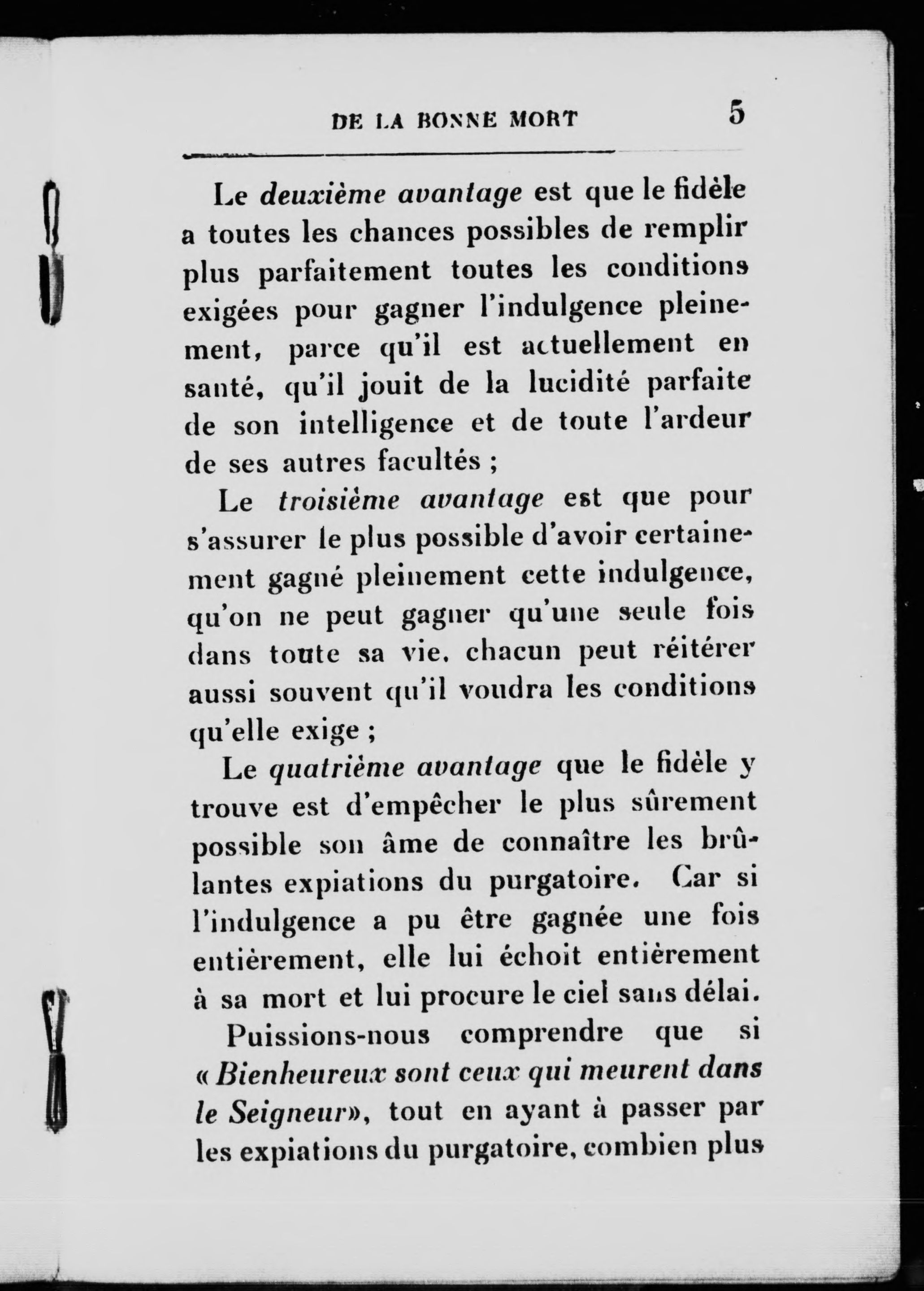 DE LA BONNE MORT 5

Le deuxième avantage est que le fidèle a toutes les chances possibles de remplir plus parfaitement toutes les conditions exigées pour gagner l'indulgence pleinement, parce qu'il est actuellement en santé, qu'il jouit de la lucidité parfaite de son intelligence et de toute l'ardeur de ses autres facultés ;

Le troisième avantage est que pour s'assurer le plus possible d'avoir certainement gagné pleinement cette indulgence, qu'on ne peut gagner qu'une seule fois dans toute sa vie. chacun peut réitérer aussi souvent qu'il voudra les conditions qu'elle exige ;

Le quatrième avantage que le fidèle y trouve est d'empêcher le plus sûrement possible son âme de connaître les brûlantes expiations du purgatoire. Car si l'indulgence a pu être gagnée une fois entièrement, elle lui échoit entièrement à sa mort et lui procure le ciel sans délai.

Puissions-nous comprendre que si « Bienheureux sont ceux qui meurent dans le Seigneur», tout en ayant à passer par les expiations du purgatoire, combien plus